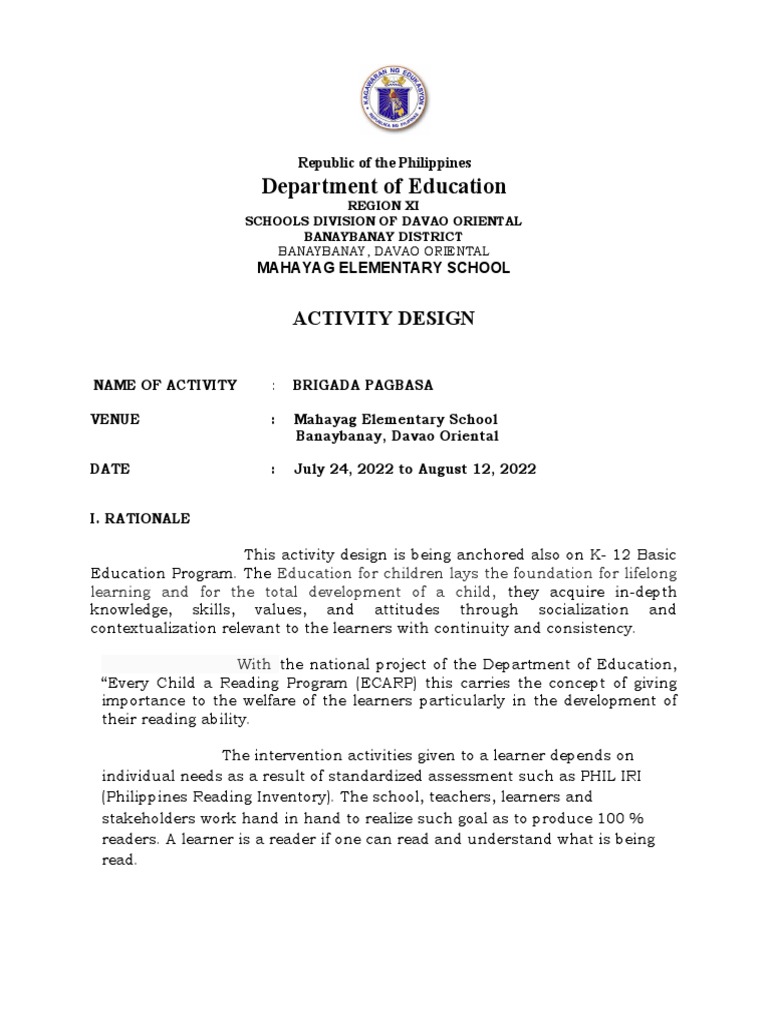 KAGAWARAN NG EDUKASYON
REPUBLIKA NG PILIPINAS

Republic of the Philippines
Department of Education
REGION XI
SCHOOLS DIVISION OF DAVAO ORIENTAL
BANAYBANAY DISTRICT
BANAYBANAY, DAVAO ORIENTAL
MAHAYAG ELEMENTARY SCHOOL

ACTIVITY DESIGN

NAME OF ACTIVITY : BRIGADA PAGBASA

VENUE : Mahayag Elementary School
Banaybanay, Davao Oriental

DATE : July 24, 2022 to August 12, 2022

I. RATIONALE

This activity design is being anchored also on K- 12 Basic Education Program. The Education for children lays the foundation for lifelong learning and for the total development of a child, they acquire in-depth knowledge, skills, values, and attitudes through socialization and contextualization relevant to the learners with continuity and consistency.

With the national project of the Department of Education, "Every Child a Reading Program (ECARP) this carries the concept of giving importance to the welfare of the learners particularly in the development of their reading ability.

The intervention activities given to a learner depends on individual needs as a result of standardized assessment such as PHIL IRI (Philippines Reading Inventory). The school, teachers, learners and stakeholders work hand in hand to realize such goal as to produce 100 % readers. A learner is a reader if one can read and understand what is being read.